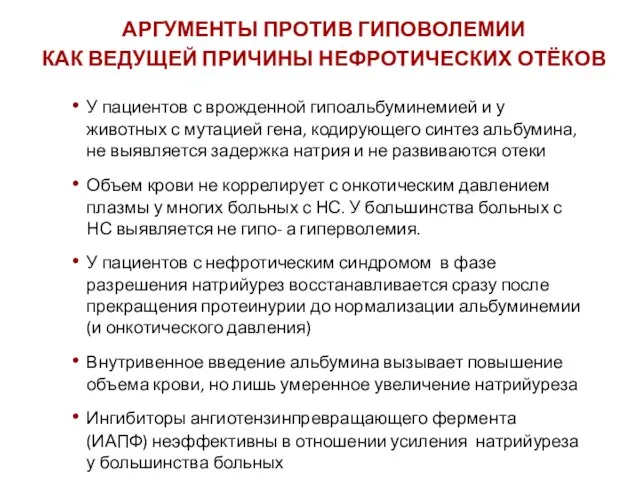 АРГУМЕНТЫ ПРОТИВ ГИПОВОЛЕМИИ
КАК ВЕДУЩЕЙ ПРИЧИНЫ НЕФРОТИЧЕСКИХ ОТЁКОВ

• У пациентов с врожденной гипоальбуминемией и у животных с мутацией гена, кодирующего синтез альбумина, не выявляется задержка натрия и не развиваются отеки

• Объем крови не коррелирует с онкотическим давлением плазмы у многих больных с НС. У большинства больных с НС выявляется не гипо- а гиперволемия.

• У пациентов с нефротическим синдромом в фазе разрешения натрийурез восстанавливается сразу после прекращения протеинурии до нормализации альбуминемии (и онкотического давления)

• Внутривенное введение альбумина вызывает повышение объема крови, но лишь умеренное увеличение натрийуреза

• Ингибиторы ангиотензинпревращающего фермента (ИАПФ) неэффективны в отношении усиления натрийуреза у большинства больных